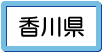 香川県